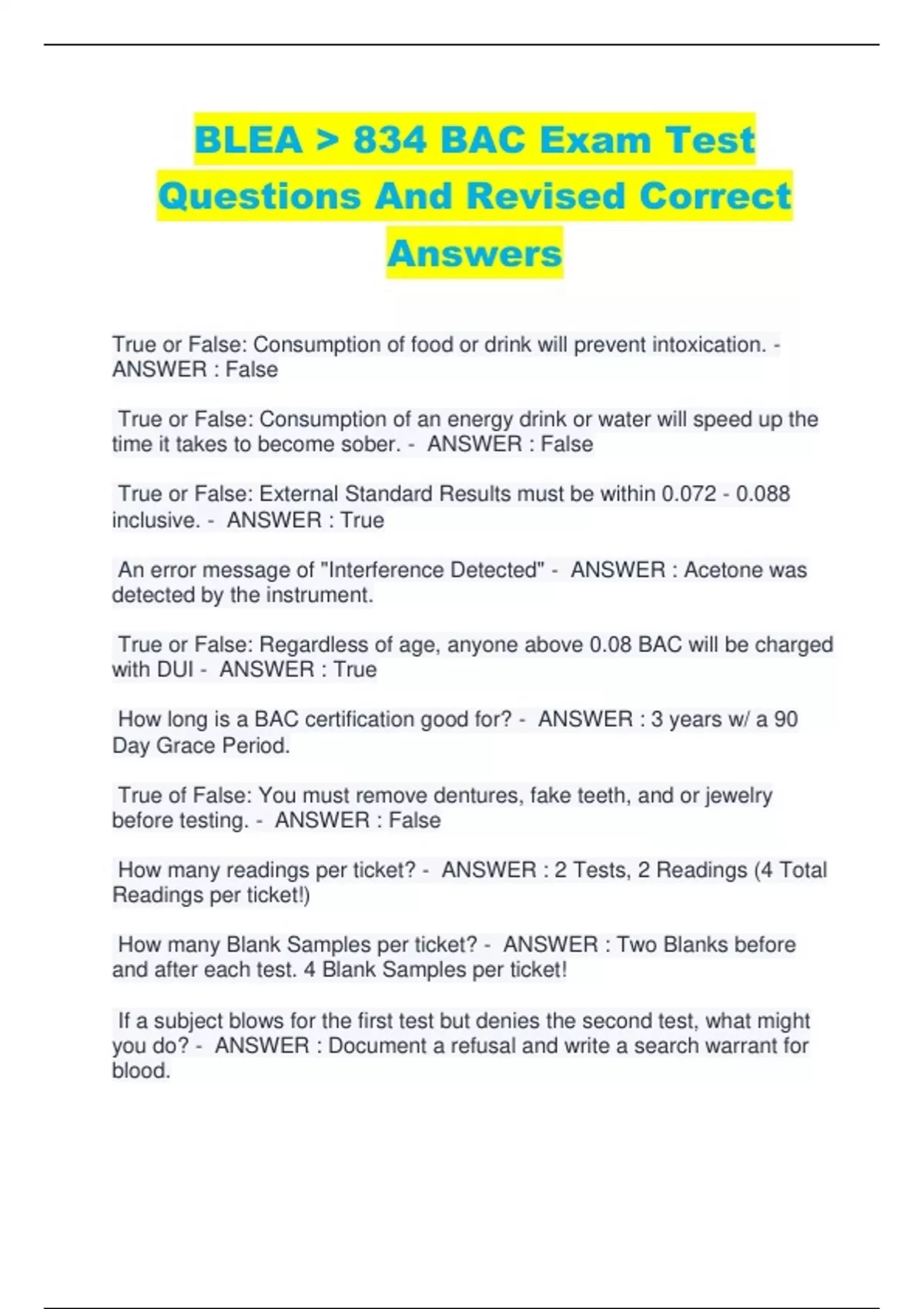 BLEA > 834 BAC Exam Test Questions And Revised Correct Answers

True or False: Consumption of food or drink will prevent intoxication. - ANSWER : False

True or False: Consumption of an energy drink or water will speed up the time it takes to become sober. - ANSWER : False

True or False: External Standard Results must be within 0.072 - 0.088 inclusive. - ANSWER : True

An error message of "Interference Detected" - ANSWER : Acetone was detected by the instrument.

True or False: Regardless of age, anyone above 0.08 BAC will be charged with DUI - ANSWER : True

How long is a BAC certification good for? - ANSWER : 3 years w/ a 90 Day Grace Period.

True of False: You must remove dentures, fake teeth, and or jewelry before testing. - ANSWER : False

How many readings per ticket? - ANSWER : 2 Tests, 2 Readings (4 Total Readings per ticket!)

How many Blank Samples per ticket? - ANSWER : Two Blanks before and after each test. 4 Blank Samples per ticket!

If a subject blows for the first test but denies the second test, what might you do? - ANSWER : Document a refusal and write a search warrant for blood.